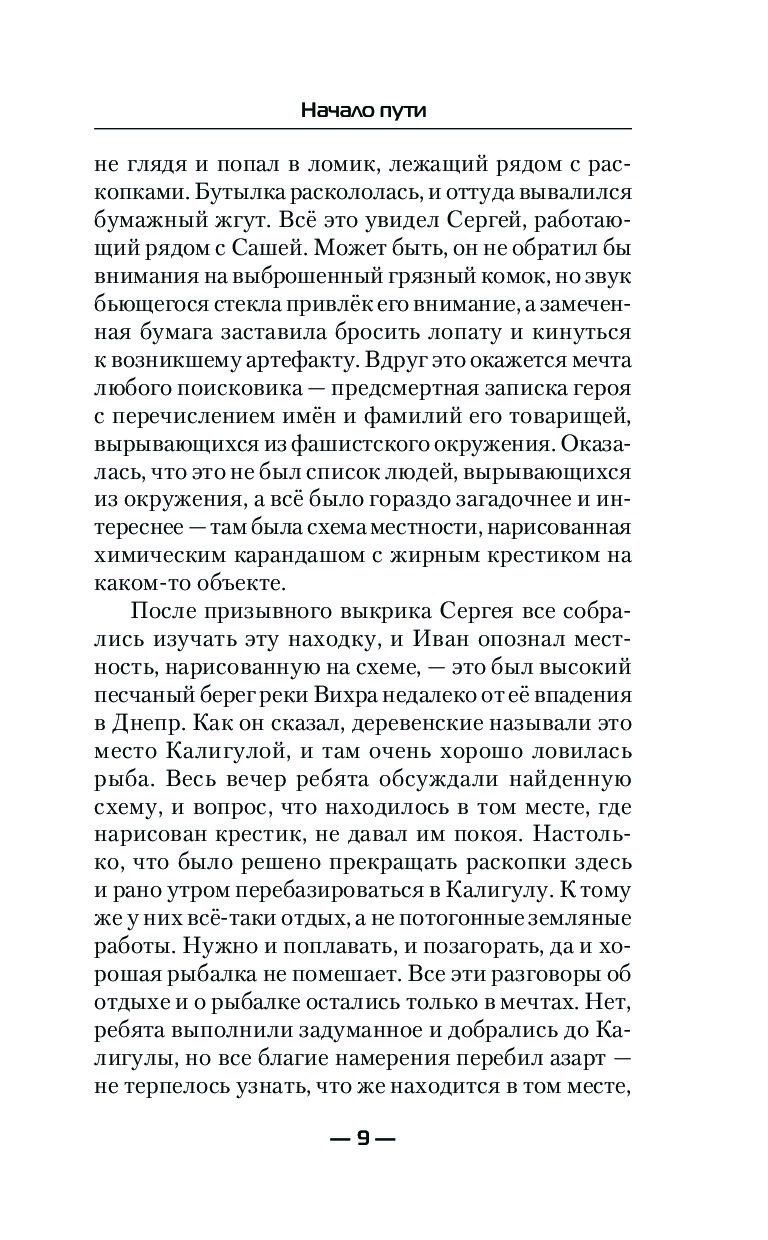 Начало пути

не глядя и попал в ломик, лежащий рядом с раскопками. Бутылка раскололась, и оттуда вывалился бумажный жгут. Всё это увидел Сергей, работающий рядом с Сашей. Может быть, он не обратил бы внимания на выброшенный грязный комок, но звук бьющегося стекла привлёк его внимание, а замеченная бумага заставила бросить лопату и кинуться к возникшему артефакту. Вдруг это окажется мечта любого поисковика — предсмертная записка героя с перечислением имён и фамилий его товарищей, вырывающихся из фашистского окружения. Оказалась, что это не был список людей, вырывающихся из окружения, а всё было гораздо загадочнее и интереснее — там была схема местности, нарисованная химическим карандашом с жирным крестиком на каком-то объекте.

После призывного выкрика Сергея все собрались изучать эту находку, и Иван опознал местность, нарисованную на схеме, — это был высокий песчаный берег реки Вихра недалеко от её впадения в Днепр. Как он сказал, деревенские называли это место Калигулой, и там очень хорошо ловилась рыба. Весь вечер ребята обсуждали найденную схему, и вопрос, что находилось в том месте, где нарисован крестик, не давал им покоя. Настолько, что было решено прекращать раскопки здесь и рано утром перебазироваться в Калигулу. К тому же у них всё-таки отдых, а не потогонные земляные работы. Нужно и поплавать, и позагорать, да и хорошая рыбалка не помешает. Все эти разговоры об отдыхе и о рыбалке остались только в мечтах. Нет, ребята выполнили задуманное и добрались до Калигулы, но все благие намерения перебил азарт — не терпелось узнать, что же находится в том месте,

— 9 —